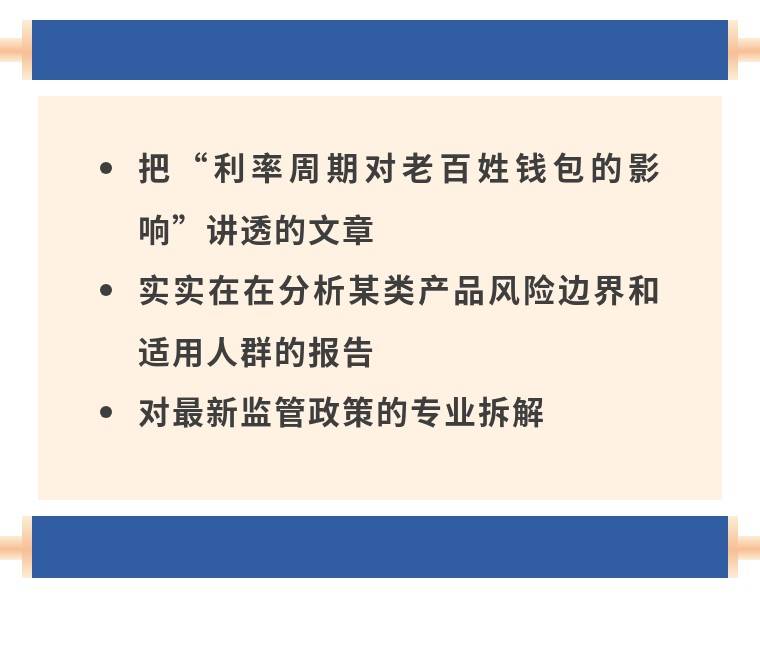 • 把“利率周期对老百姓钱包的影响”讲透的文章
• 实实在在分析某类产品风险边界和适用人群的报告
• 对最新监管政策的专业拆解